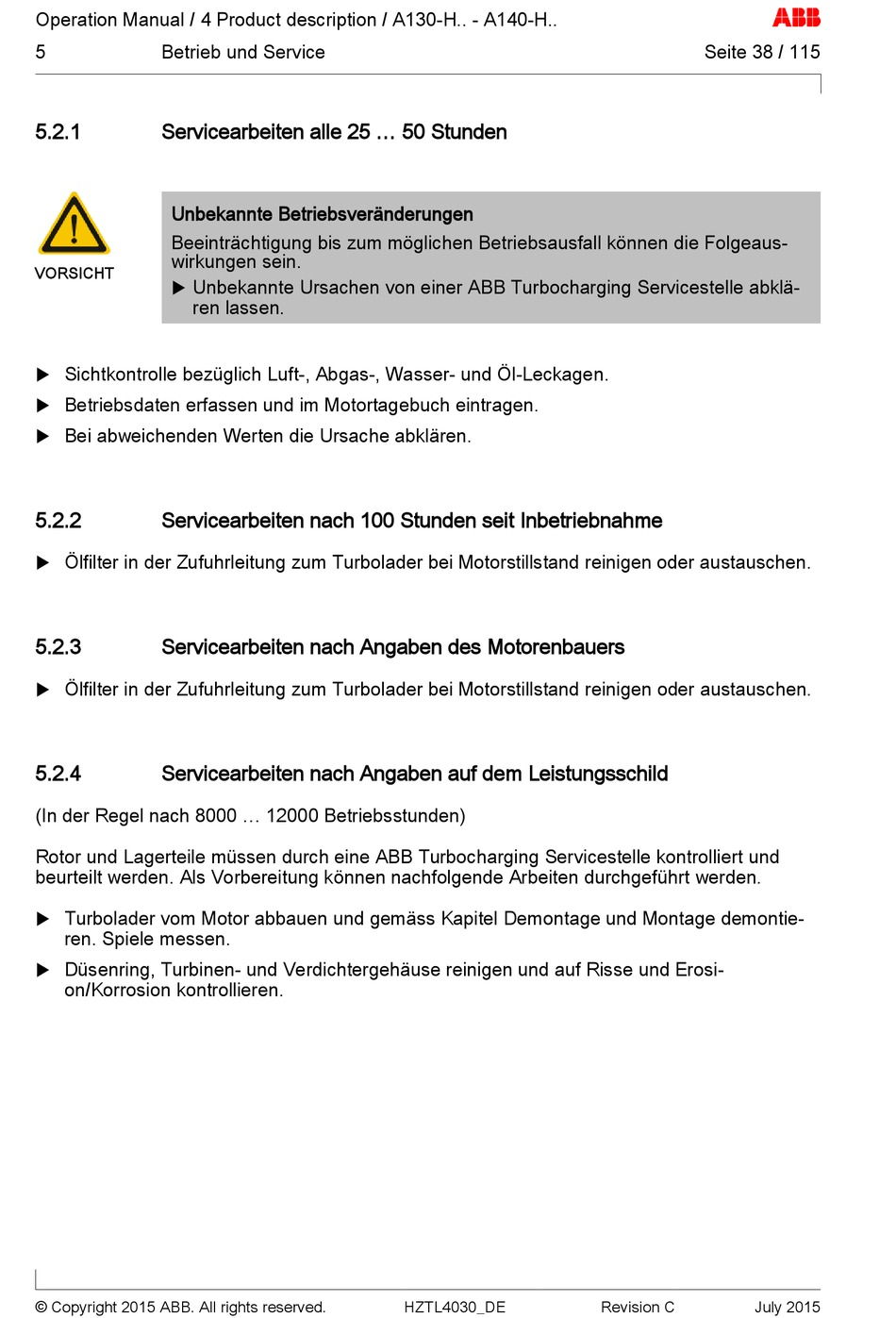 Operation Manual / 4 Product description / A130-H.. - A140-H..
ABB
5 Betrieb und Service Seite 38 / 115

5.2.1 Servicearbeiten alle 25 … 50 Stunden

VORSICHT

Unbekannte Betriebsveränderungen

Beeinträchtigung bis zum möglichen Betriebsausfall können die Folgeauswirkungen sein.

▶ Unbekannte Ursachen von einer ABB Turbocharging Servicestelle abklären lassen.

▶ Sichtkontrolle bezüglich Luft-, Abgas-, Wasser- und Öl-Leckagen.

▶ Betriebsdaten erfassen und im Motortagebuch eintragen.

▶ Bei abweichenden Werten die Ursache abklären.

5.2.2 Servicearbeiten nach 100 Stunden seit Inbetriebnahme

▶ Ölfilter in der Zufuhrleitung zum Turbolader bei Motorstillstand reinigen oder austauschen.

5.2.3 Servicearbeiten nach Angaben des Motorenbauers

▶ Ölfilter in der Zufuhrleitung zum Turbolader bei Motorstillstand reinigen oder austauschen.

5.2.4 Servicearbeiten nach Angaben auf dem Leistungsschild

(In der Regel nach 8000 … 12000 Betriebsstunden)

Rotor und Lagerteile müssen durch eine ABB Turbocharging Servicestelle kontrolliert und beurteilt werden. Als Vorbereitung können nachfolgende Arbeiten durchgeführt werden.

▶ Turbolader vom Motor abbauen und gemäss Kapitel Demontage und Montage demontieren. Spiele messen.

▶ Düsenring, Turbinen- und Verdichtergehäuse reinigen und auf Risse und Erosion/Korrosion kontrollieren.

© Copyright 2015 ABB. All rights reserved. HZTL4030_DE Revision C July 2015